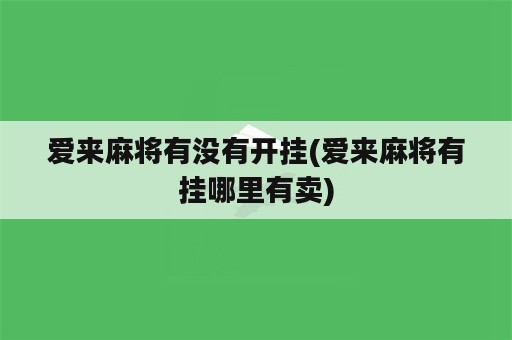 爱来麻将有没有开挂(爱来麻将有挂哪里有卖)